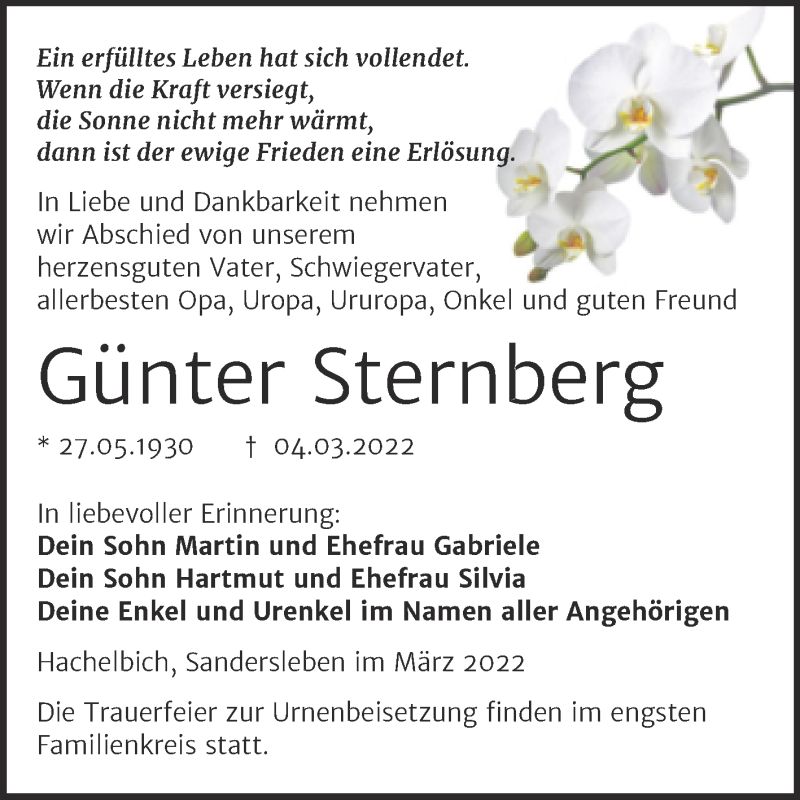 Ein erfülltes Leben hat sich vollendet.
Wenn die Kraft versiegt,
die Sonne nicht mehr wärmt,
dann ist der ewige Frieden eine Erlösung.

In Liebe und Dankbarkeit nehmen wir Abschied von unserem herzensguten Vater, Schwiegervater, allerbesten Opa, Uropa, Ururopa, Onkel und guten Freund

Günter Sternberg

* 27.05.1930 † 04.03.2022

In liebevoller Erinnerung:
Dein Sohn Martin und Ehefrau Gabriele
Dein Sohn Hartmut und Ehefrau Silvia
Deine Enkel und Urenkel im Namen aller Angehörigen

Hachelbich, Sandersleben im März 2022

Die Trauerfeier zur Urnenbeisetzung finden im engsten Familienkreis statt.